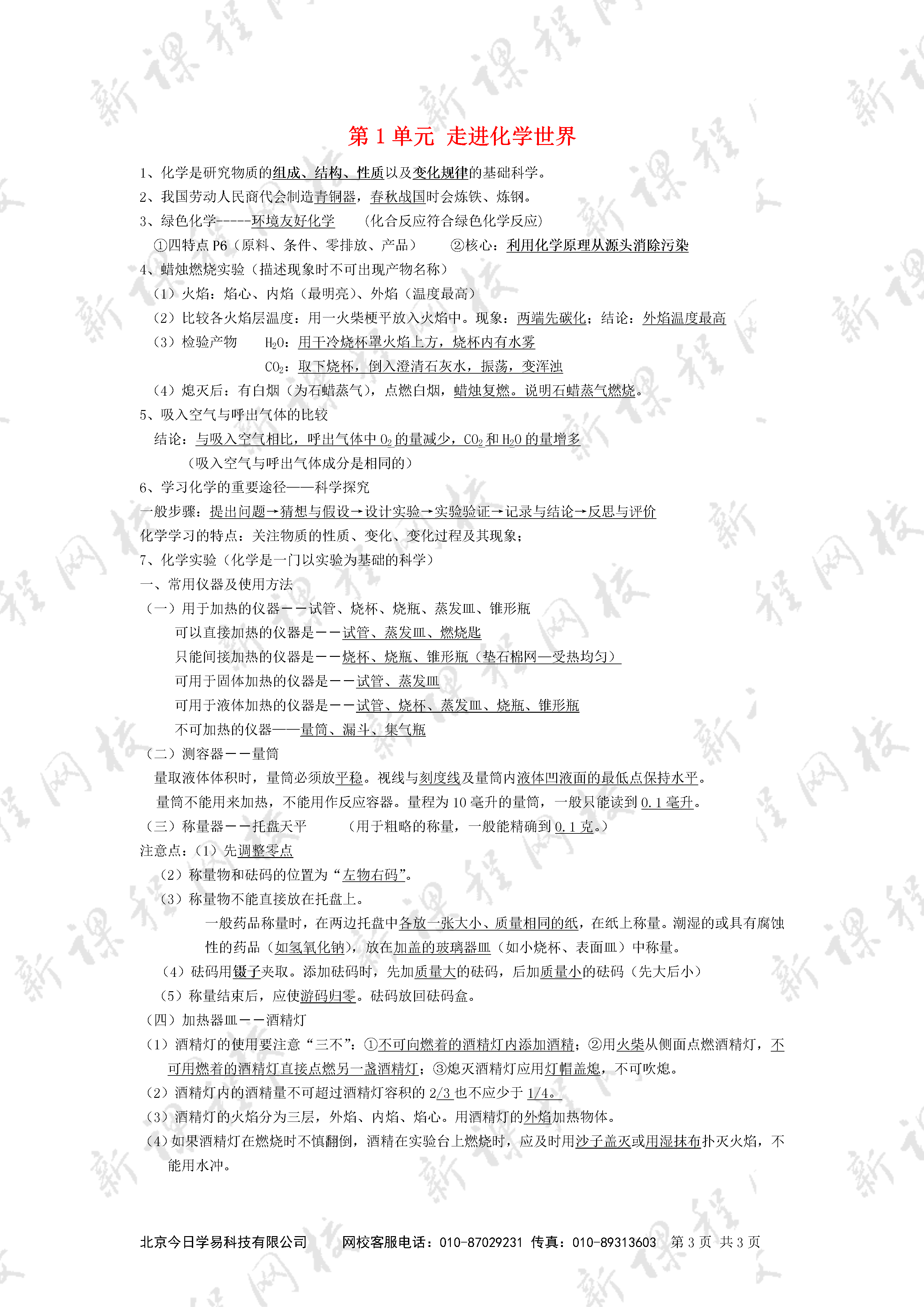 第 1 单元 走进化学世界

1、化学是研究物质的组成、结构、性质以及变化规律的基础科学。
2、我国劳动人民商代会制造青铜器，春秋战国时会炼铁、炼钢。
3、绿色化学-----环境友好化学　（化合反应符合绿色化学反应）
①四特点 P6（原料、条件、零排放、产品）　②核心：利用化学原理从源头消除污染
4、蜡烛燃烧实验（描述现象时不可出现产物名称）
（1）火焰：焰心、内焰（最明亮）、外焰（温度最高）
（2）比较各火焰层温度：用一火柴梗平放入火焰中。现象：两端先碳化；结论：外焰温度最高
（3）检验产物　$H_2O$：用干冷烧杯罩火焰上方，烧杯内有水雾
$CO_2$：取下烧杯，倒入澄清石灰水，振荡，变浑浊
（4）熄灭后：有白烟（为石蜡蒸气），点燃白烟，蜡烛复燃。说明石蜡蒸气燃烧。
5、吸入空气与呼出气体的比较
结论：与吸入空气相比，呼出气体中 $O_2$ 的量减少，$CO_2$ 和 $H_2O$ 的量增多
（吸入空气与呼出气体成分是相同的）
6、学习化学的重要途径——科学探究
一般步骤：提出问题→猜想与假设→设计实验→实验验证→记录与结论→反思与评价
化学学习的特点：关注物质的性质、变化、变化过程及其现象；
7、化学实验（化学是一门以实验为基础的科学）
一、常用仪器及使用方法
（一）用于加热的仪器－－试管、烧杯、烧瓶、蒸发皿、锥形瓶
可以直接加热的仪器是－－试管、蒸发皿、燃烧匙
只能间接加热的仪器是－－烧杯、烧瓶、锥形瓶（垫石棉网—受热均匀）
可用于固体加热的仪器是－－试管、蒸发皿
可用于液体加热的仪器是－－试管、烧杯、蒸发皿、烧瓶、锥形瓶
不可加热的仪器——量筒、漏斗、集气瓶
（二）测容器－－量筒
量取液体体积时，量筒必须放平稳。视线与刻度线及量筒内液体凹液面的最低点保持水平。
量筒不能用来加热，不能用作反应容器。量程为 10 毫升的量筒，一般只能读到 0.1 毫升。
（三）称量器－－托盘天平　（用于粗略的称量，一般能精确到 0.1 克。）
注意点：（1）先调整零点
（2）称量物和砝码的位置为“左物右码”。
（3）称量物不能直接放在托盘上。
一般药品称量时，在两边托盘中各放一张大小、质量相同的纸，在纸上称量。潮湿的或具有腐蚀性的药品（如氢氧化钠），放在加盖的玻璃器皿（如小烧杯、表面皿）中称量。
（4）砝码用镊子夹取。添加砝码时，先加质量大的砝码，后加质量小的砝码（先大后小）
（5）称量结束后，应使游码归零。砝码放回砝码盒。
（四）加热器皿－－酒精灯
（1）酒精灯的使用要注意“三不”：①不可向燃着的酒精灯内添加酒精；②用火柴从侧面点燃酒精灯，不可用燃着的酒精灯直接点燃另一盏酒精灯；③熄灭酒精灯应用灯帽盖熄，不可吹熄。
（2）酒精灯内的酒精量不可超过酒精灯容积的 2/3 也不应少于 1/4。
（3）酒精灯的火焰分为三层，外焰、内焰、焰心。用酒精灯的外焰加热物体。
（4）如果酒精灯在燃烧时不慎翻倒，酒精在实验台上燃烧时，应及时用沙子盖灭或用湿抹布扑灭火焰，不能用水冲。

北京今日学易科技有限公司　网校客服电话：010-87029231 传真：010-89313603　第 3 页 共 3 页